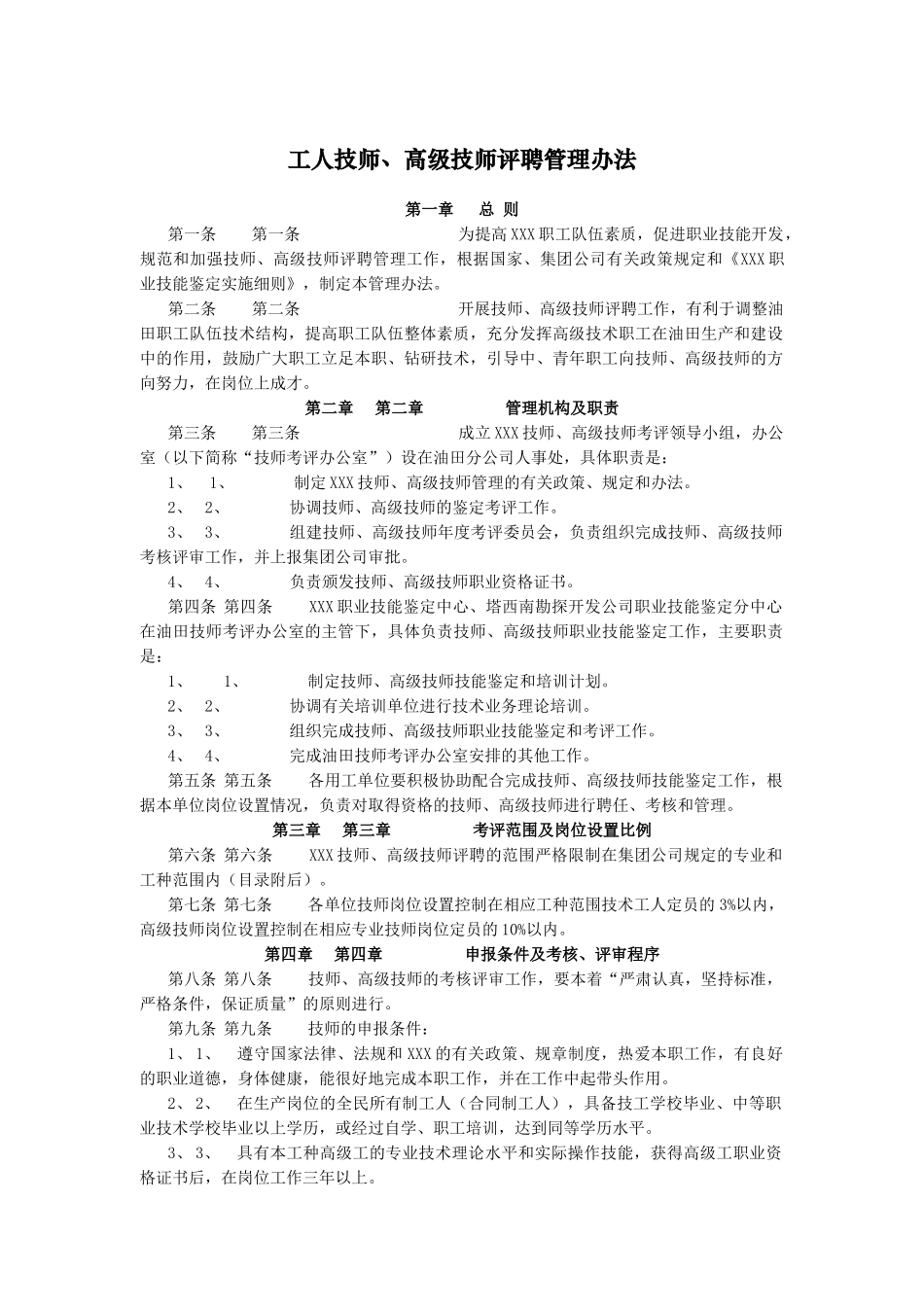 工人技师、高级技师评聘管理办法

第一章 总 则

第一条 第一条 为提高XXX职工队伍素质，促进职业技能开发，规范和加强技师、高级技师评聘管理工作，根据国家、集团公司有关政策规定和《XXX职业技能鉴定实施细则》，制定本管理办法。

第二条 第二条 开展技师、高级技师评聘工作，有利于调整油田职工队伍技术结构，提高职工队伍整体素质，充分发挥高级技术职工在油田生产和建设中的作用，鼓励广大职工立足本职、钻研技术，引导中、青年职工向技师、高级技师的方向努力，在岗位上成才。

第二章 第二章 管理机构及职责

第三条 第三条 成立XXX技师、高级技师考评领导小组，办公室（以下简称“技师考评办公室”）设在油田分公司人事处，具体职责是：

1、 1、 制定XXX技师、高级技师管理的有关政策、规定和办法。

2、 2、 协调技师、高级技师的鉴定考评工作。

3、 3、 组建技师、高级技师年度考评委员会，负责组织完成技师、高级技师考核评审工作，并上报集团公司审批。

4、 4、 负责颁发技师、高级技师职业资格证书。

第四条 第四条 XXX职业技能鉴定中心、塔西南勘探开发公司职业技能鉴定分中心在油田技师考评办公室的主管下，具体负责技师、高级技师职业技能鉴定工作，主要职责是：

1、 1、 制定技师、高级技师技能鉴定和培训计划。

2、 2、 协调有关培训单位进行技术业务理论培训。

3、 3、 组织完成技师、高级技师职业技能鉴定和考评工作。

4、 4、 完成油田技师考评办公室安排的其他工作。

第五条 第五条 各用工单位要积极协助配合完成技师、高级技师技能鉴定工作，根据本单位岗位设置情况，负责对取得资格的技师、高级技师进行聘任、考核和管理。

第三章 第三章 考评范围及岗位设置比例

第六条 第六条 XXX技师、高级技师评聘的范围严格限制在集团公司规定的专业和工种范围内（目录附后）。

第七条 第七条 各单位技师岗位设置控制在相应工种范围技术工人定员的3%以内，高级技师岗位设置控制在相应专业技师岗位定员的10%以内。

第四章 第四章 申报条件及考核、评审程序

第八条 第八条 技师、高级技师的考核评审工作，要本着“严肃认真，坚持标准，严格条件，保证质量”的原则进行。

第九条 第九条 技师的申报条件：

1、 1、 遵守国家法律、法规和XXX的有关政策、规章制度，热爱本职工作，有良好的职业道德，身体健康，能很好地完成本职工作，并在工作中起带头作用。

2、 2、 在生产岗位的全民所有制工人（合同制工人），具备技工学校毕业、中等职业技术学校毕业以上学历，或经过自学、职工培训，达到同等学历水平。

3、 3、 具有本工种高级工的专业技术理论水平和实际操作技能，获得高级工职业资格证书后，在岗位工作三年以上。